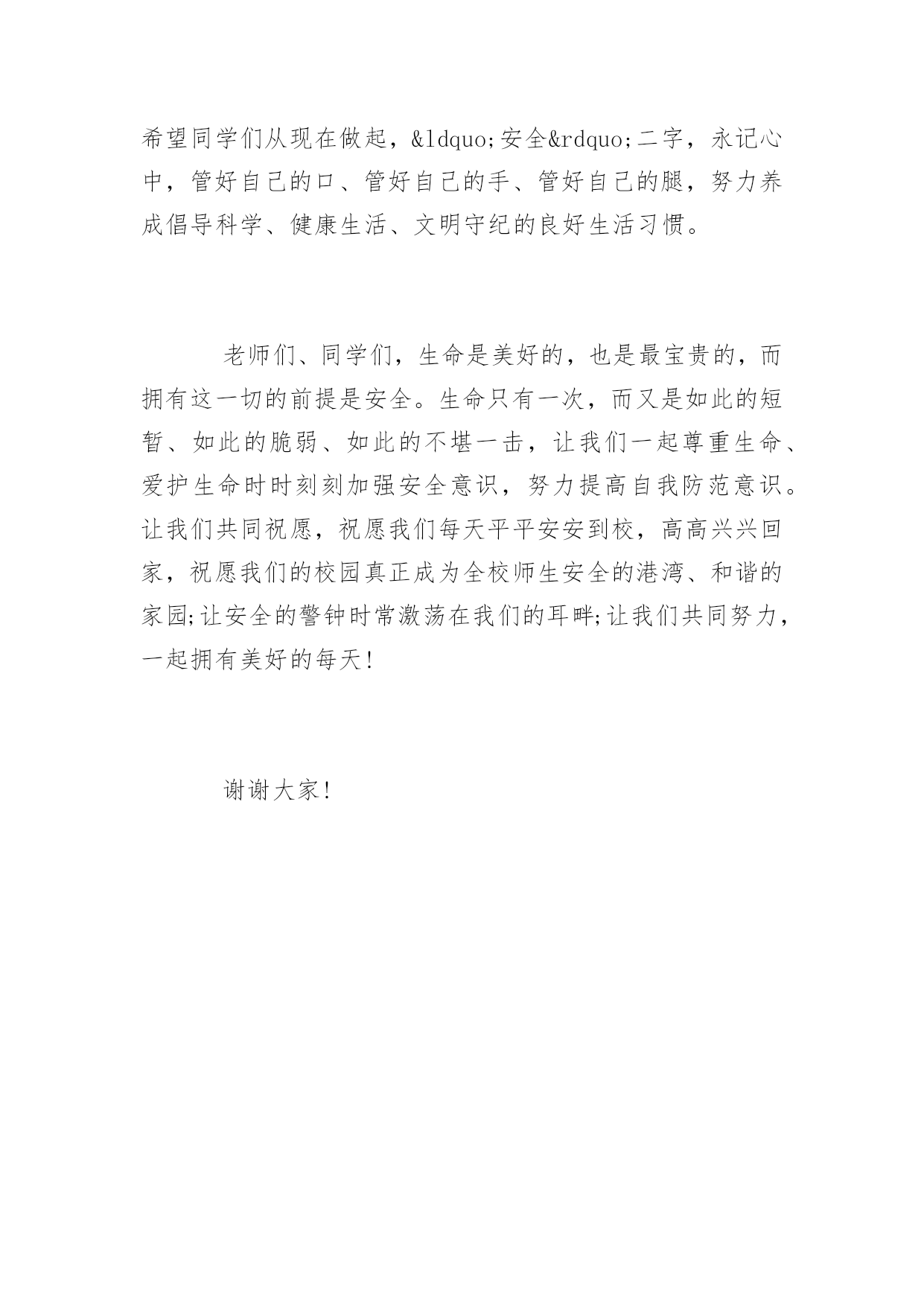 希望同学们从现在做起，&ldquo;安全&rdquo;二字，永记心中，管好自己的口、管好自己的手、管好自己的腿，努力养成倡导科学、健康生活、文明守纪的良好生活习惯。

老师们、同学们，生命是美好的，也是最宝贵的，而拥有这一切的前提是安全。生命只有一次，而又是如此的短暂、如此的脆弱、如此的不堪一击，让我们一起尊重生命、爱护生命时时刻刻加强安全意识，努力提高自我防范意识。让我们共同祝愿，祝愿我们每天平平安安到校，高高兴兴回家，祝愿我们的校园真正成为全校师生安全的港湾、和谐的家园;让安全的警钟时常激荡在我们的耳畔;让我们共同努力，一起拥有美好的每天!

谢谢大家!